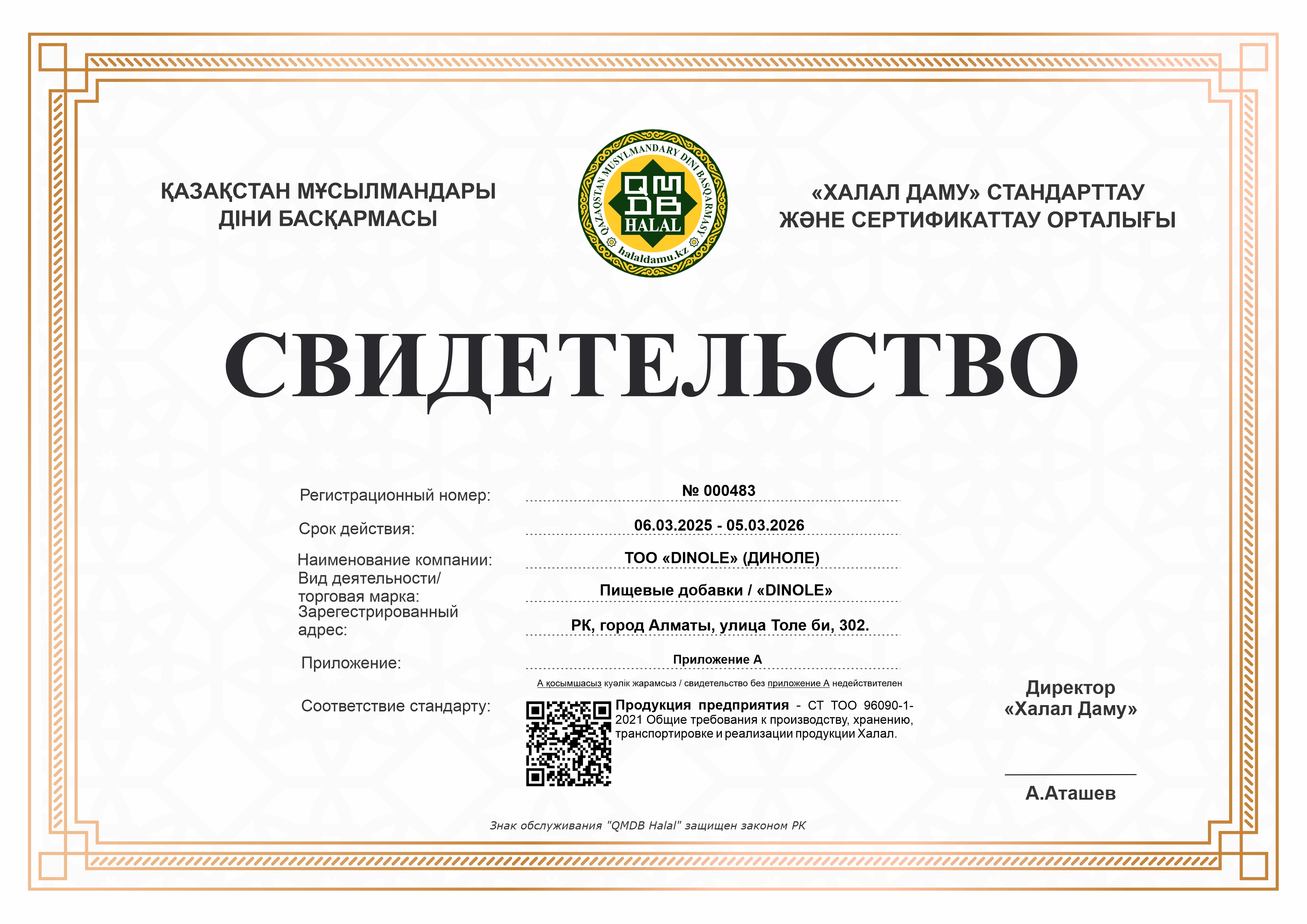 ҚАЗАҚСТАН МҰСЫЛМАНДАРЫ ДІНИ БАСҚАРМАСЫ

QAZAQSTAN MUSYLMANDARY DINI BASQARMASY
QMDB
HALAL
halaldamu.kz

«ХАЛАЛ ДАМУ» СТАНДАРТТАУ ЖӘНЕ СЕРТИФИКАТТАУ ОРТАЛЫҒЫ

СВИДЕТЕЛЬСТВО

Регистрационный номер: № 000483

Срок действия: 06.03.2025 - 05.03.2026

Наименование компании: ТОО «DINOLE» (ДИНОЛЕ)

Вид деятельности/ торговая марка: Пищевые добавки / «DINOLE»

Зарегестрированный адрес: РК, город Алматы, улица Толе би, 302.

Приложение: Приложение А

А қосымшасыз куәлік жарамсыз / свидетельство без приложение А недействителен

Соответствие стандарту: Продукция предприятия - СТ ТОО 96090-1-2021 Общие требования к производству, хранению, транспортировке и реализации продукции Халал.

Директор «Халал Даму»

А.Аташев

Знак обслуживания "QMDB Halal" защищен законом РК